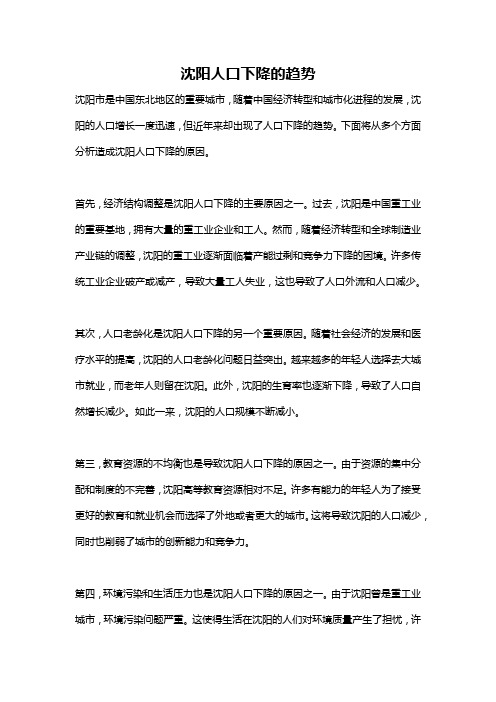 沈阳人口下降的趋势

沈阳市是中国东北地区的重要城市，随着中国经济转型和城市化进程的发展，沈阳的人口增长一度迅速，但近年来却出现了人口下降的趋势。下面将从多个方面分析造成沈阳人口下降的原因。

首先，经济结构调整是沈阳人口下降的主要原因之一。过去，沈阳是中国重工业的重要基地，拥有大量的重工业企业和工人。然而，随着经济转型和全球制造业产业链的调整，沈阳的重工业逐渐面临着产能过剩和竞争力下降的困境。许多传统工业企业破产或减产，导致大量工人失业，这也导致了人口外流和人口减少。

其次，人口老龄化是沈阳人口下降的另一个重要原因。随着社会经济的发展和医疗水平的提高，沈阳的人口老龄化问题日益突出。越来越多的年轻人选择去大城市就业，而老年人则留在沈阳。此外，沈阳的生育率也逐渐下降，导致了人口自然增长减少。如此一来，沈阳的人口规模不断减小。

第三，教育资源的不均衡也是导致沈阳人口下降的原因之一。由于资源的集中分配和制度的不完善，沈阳高等教育资源相对不足。许多有能力的年轻人为了接受更好的教育和就业机会而选择了外地或者更大的城市。这将导致沈阳的人口减少，同时也削弱了城市的创新能力和竞争力。

第四，环境污染和生活压力也是沈阳人口下降的原因之一。由于沈阳曾是重工业城市，环境污染问题严重。这使得生活在沈阳的人们对环境质量产生了担忧，许